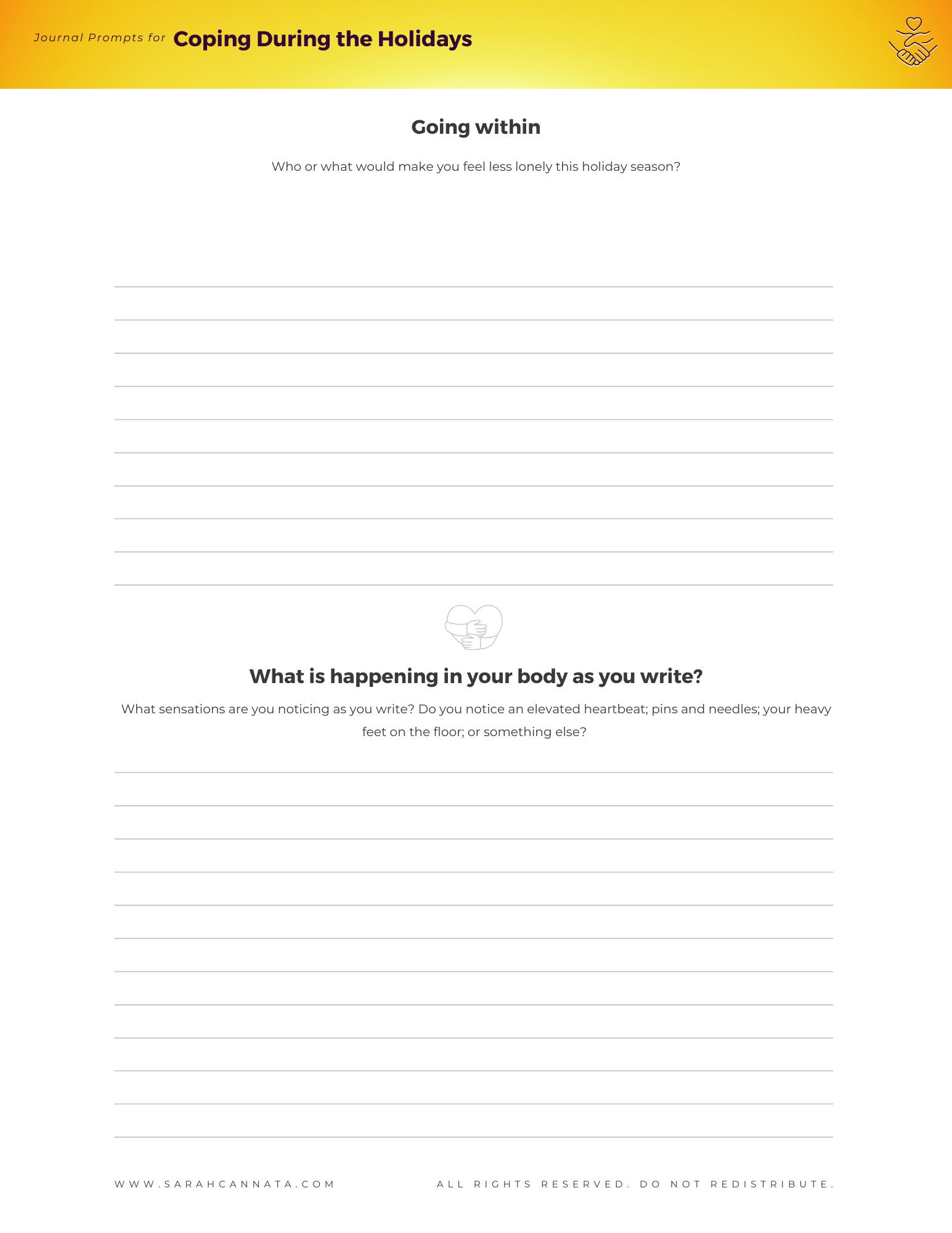 Journal Prompts for Coping During the Holidays

Going within

Who or what would make you feel less lonely this holiday season?

What is happening in your body as you write?

What sensations are you noticing as you write? Do you notice an elevated heartbeat; pins and needles; your heavy feet on the floor; or something else?

WWW.SARAHCANNATA.COM

ALL RIGHTS RESERVED. DO NOT REDISTRIBUTE.